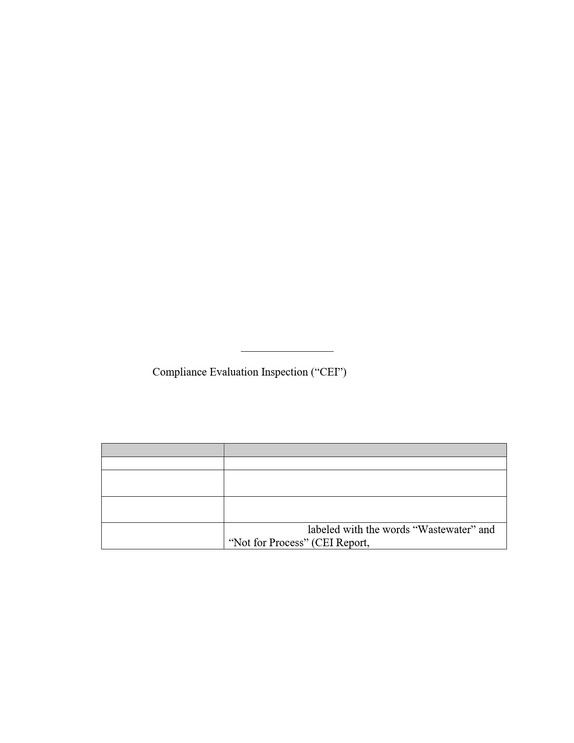 Compliance Evaluation Inspection ("CEI")

| | |
|---|---|
| | |
| | |
| | |
| | labeled with the words "Wastewater" and "Not for Process" (CEI Report, |